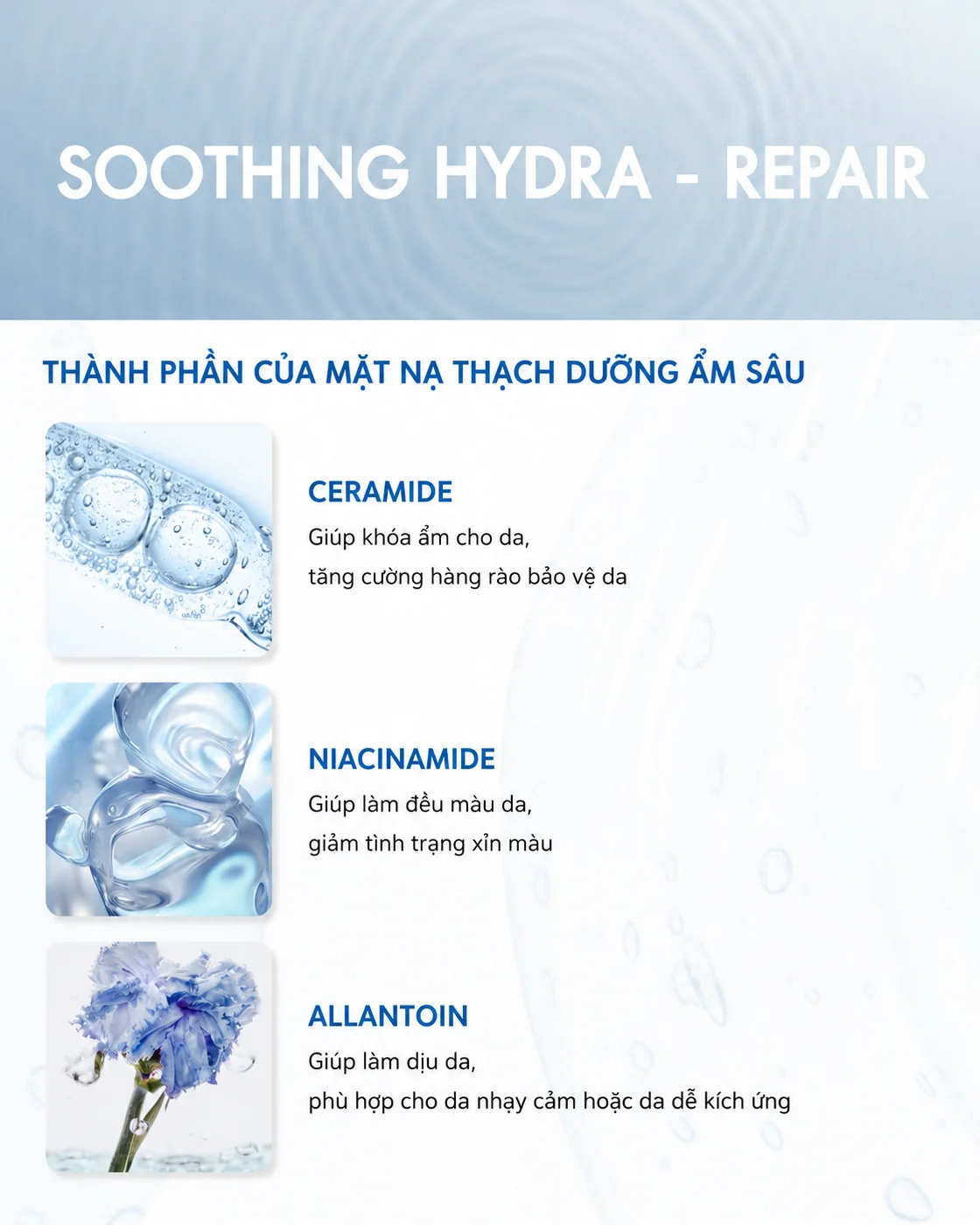 SOOTHING HYDRA - REPAIR

THÀNH PHẦN CỦA MẶT NẠ THẠCH DƯỠNG ẨM SÂU

CERAMIDE
Giúp khóa ẩm cho da,
tăng cường hàng rào bảo vệ da

NIACINAMIDE
Giúp làm đều màu da,
giảm tình trạng xỉn màu

ALLANTOIN
Giúp làm dịu da,
phù hợp cho da nhạy cảm hoặc da dễ kích ứng